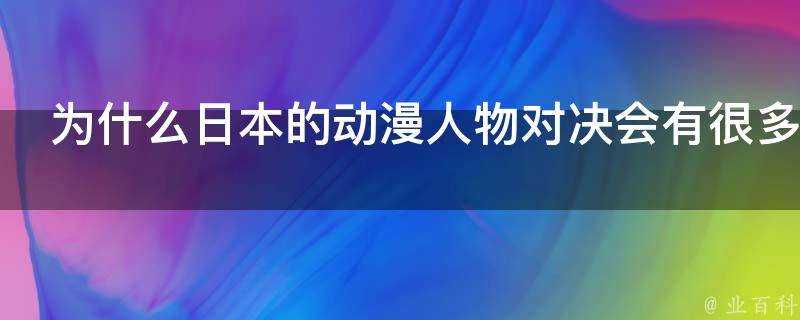 为什么日本的动漫人物对决会有很多

@ 业百科